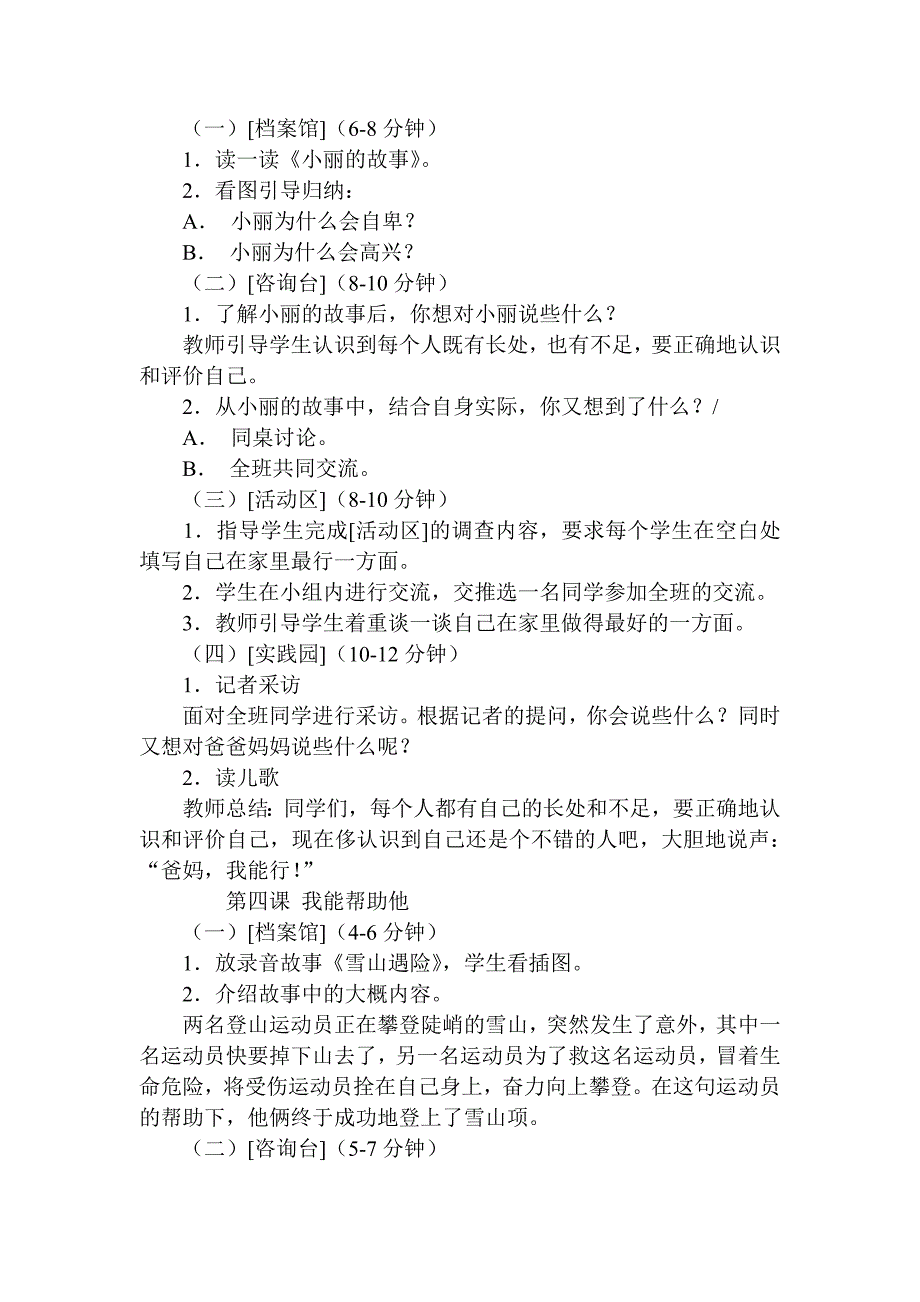 （一）[档案馆]（6-8 分钟）

1．读一读《小丽的故事》。

2．看图引导归纳：

A． 小丽为什么会自卑？

B． 小丽为什么会高兴？

（二）[咨询台]（8-10 分钟）

1．了解小丽的故事后，你想对小丽说些什么？

教师引导学生认识到每个人既有长处，也有不足，要正确地认识和评价自己。

2．从小丽的故事中，结合自身实际，你又想到了什么？/

A． 同桌讨论。

B． 全班共同交流。

（三）[活动区]（8-10 分钟）

1．指导学生完成[活动区]的调查内容，要求每个学生在空白处填写自己在家里最行一方面。

2．学生在小组内进行交流，交推选一名同学参加全班的交流。

3．教师引导学生着重谈一谈自己在家里做得最好的一方面。

（四）[实践园]（10-12 分钟）

1．记者采访

面对全班同学进行采访。根据记者的提问，你会说些什么？同时又想对爸爸妈妈说些什么呢？

2．读儿歌

教师总结：同学们，每个人都有自己的长处和不足，要正确地认识和评价自己，现在侈认识到自己还是个不错的人吧，大胆地说声：“爸妈，我能行！”

第四课 我能帮助他

（一）[档案馆]（4-6 分钟）

1．放录音故事《雪山遇险》，学生看插图。

2．介绍故事中的大概内容。

两名登山运动员正在攀登陡峭的雪山，突然发生了意外，其中一名运动员快要掉下山去了，另一名运动员为了救这名运动员，冒着生命危险，将受伤运动员拴在自己身上，奋力向上攀登。在这句运动员的帮助下，他俩终于成功地登上了雪山项。

（二）[咨询台]（5-7 分钟）